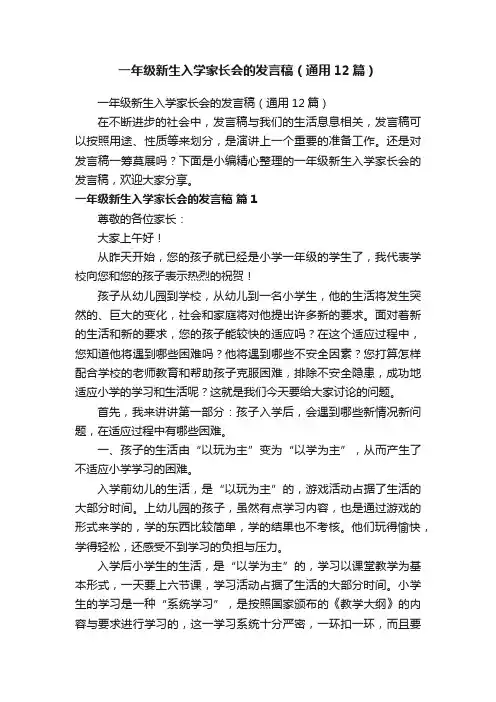 一年级新生入学家长会的发言稿（通用12篇）

一年级新生入学家长会的发言稿（通用12篇）

在不断进步的社会中，发言稿与我们的生活息息相关，发言稿可以按照用途、性质等来划分，是演讲上一个重要的准备工作。还是对发言稿一筹莫展吗？下面是小编精心整理的一年级新生入学家长会的发言稿，欢迎大家分享。

一年级新生入学家长会的发言稿 篇1

尊敬的各位家长：

大家上午好！

从昨天开始，您的孩子就已经是小学一年级的学生了，我代表学校向您和您的孩子表示热烈的祝贺！

孩子从幼儿园到学校，从幼儿到一名小学生，他的生活将发生突然的、巨大的变化，社会和家庭将对他提出许多新的要求。面对着新的生活和新的要求，您的孩子能较快的适应吗？在这个适应过程中，您知道他将遇到哪些困难吗？他将遇到哪些不安全因素？您打算怎样配合学校的老师教育和帮助孩子克服困难，排除不安全隐患，成功地适应小学的学习和生活呢？这就是我们今天要给大家讨论的问题。

首先，我来讲讲第一部分：孩子入学后，会遇到哪些新情况新问题，在适应过程中有哪些困难。

一、孩子的生活由“以玩为主”变为“以学为主”，从而产生了不适应小学学习的困难。

入学前幼儿的生活，是“以玩为主”的，游戏活动占据了生活的大部分时间。上幼儿园的孩子，虽然有点学习内容，也是通过游戏的形式来学的，学的东西比较简单，学的结果也不考核。他们玩得愉快，学得轻松，还感受不到学习的负担与压力。

入学后小学生的生活，是“以学为主”的，学习以课堂教学为基本形式，一天要上六节课，学习活动占据了生活的大部分时间。小学生的学习是一种“系统学习”，是按照国家颁布的《教学大纲》的内容与要求进行学习的，这一学习系统十分严密，一环扣一环，而且要